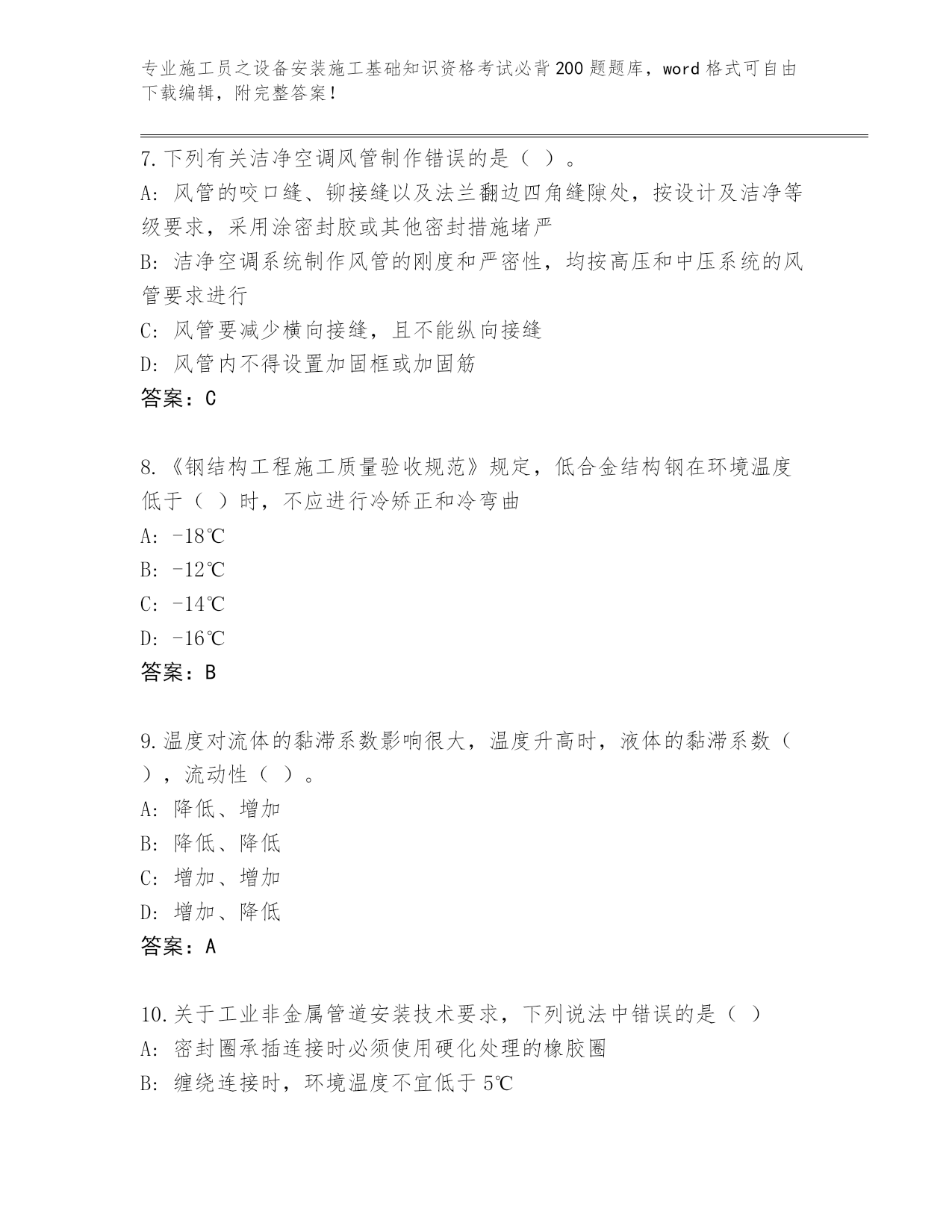 专业施工员之设备安装施工基础知识资格考试必背200题题库，word格式可自由下载编辑，附完整答案！

7.下列有关洁净空调风管制作错误的是（ ）。
A: 风管的咬口缝、铆接缝以及法兰翻边四角缝隙处，按设计及洁净等级要求，采用涂密封胶或其他密封措施堵严
B: 洁净空调系统制作风管的刚度和严密性，均按高压和中压系统的风管要求进行
C: 风管要减少横向接缝，且不能纵向接缝
D: 风管内不得设置加固框或加固筋
答案：C

8.《钢结构工程施工质量验收规范》规定，低合金结构钢在环境温度低于（ ）时，不应进行冷矫正和冷弯曲
A: -18℃
B: -12℃
C: -14℃
D: -16℃
答案：B

9.温度对流体的黏滞系数影响很大，温度升高时，液体的黏滞系数（ ），流动性（ ）。
A: 降低、增加
B: 降低、降低
C: 增加、增加
D: 增加、降低
答案：A

10.关于工业非金属管道安装技术要求，下列说法中错误的是（ ）
A: 密封圈承插连接时必须使用硬化处理的橡胶圈
B: 缠绕连接时，环境温度不宜低于5℃